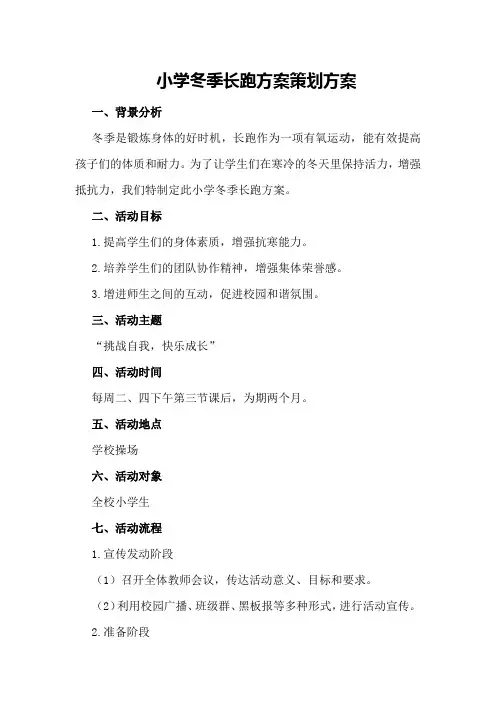 小学冬季长跑方案策划方案

一、背景分析

冬季是锻炼身体的好时机，长跑作为一项有氧运动，能有效提高孩子们的体质和耐力。为了让学生们在寒冷的冬天里保持活力，增强抵抗力，我们特制定此小学冬季长跑方案。

二、活动目标

1.提高学生们的身体素质，增强抗寒能力。

2.培养学生们的团队协作精神，增强集体荣誉感。

3.增进师生之间的互动，促进校园和谐氛围。

三、活动主题

“挑战自我，快乐成长”

四、活动时间

每周二、四下午第三节课后，为期两个月。

五、活动地点

学校操场

六、活动对象

全校小学生

七、活动流程

1.宣传发动阶段

（1）召开全体教师会议，传达活动意义、目标和要求。

（2）利用校园广播、班级群、黑板报等多种形式，进行活动宣传。

2.准备阶段